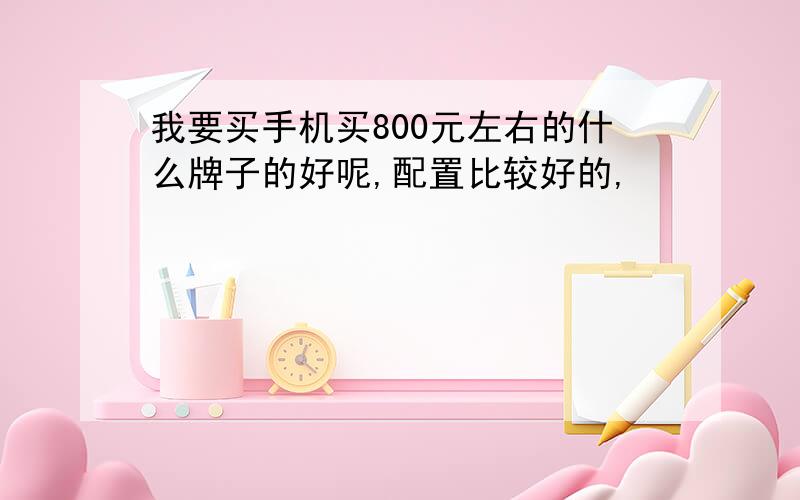 我要买手机买800元左右的什么牌子的好呢,配置比较好的,